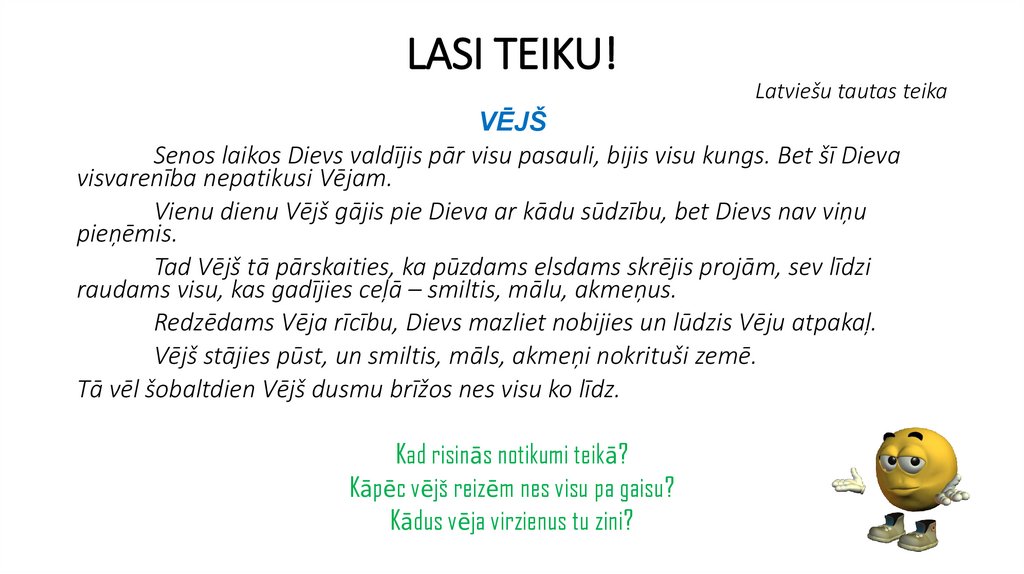 LASI TEIKU!

Latviešu tautas teika

VĒJŠ

Senos laikos Dievs valdījis pār visu pasauli, bijis visu kungs. Bet šī Dieva visvarenība nepatikusi Vējam.

Vienu dienu Vējš gājis pie Dieva ar kādu sūdzību, bet Dievs nav viņu pieņēmis.

Tad Vējš tā pārskaities, ka pūzdams elsdams skrējis projām, sev līdzi raudams visu, kas gadījies ceļā – smiltis, mālu, akmeņus.

Redzēdams Vēja rīcību, Dievs mazliet nobijies un lūdzis Vēju atpakaļ.

Vējš stājies pūst, un smiltis, māls, akmeņi nokrituši zemē.

Tā vēl šobaltdien Vējš dusmu brīžos nes visu ko līdz.

Kad risinās notikumi teikā?
Kāpēc vējš reizēm nes visu pa gaisu?
Kādus vēja virzienus tu zini?